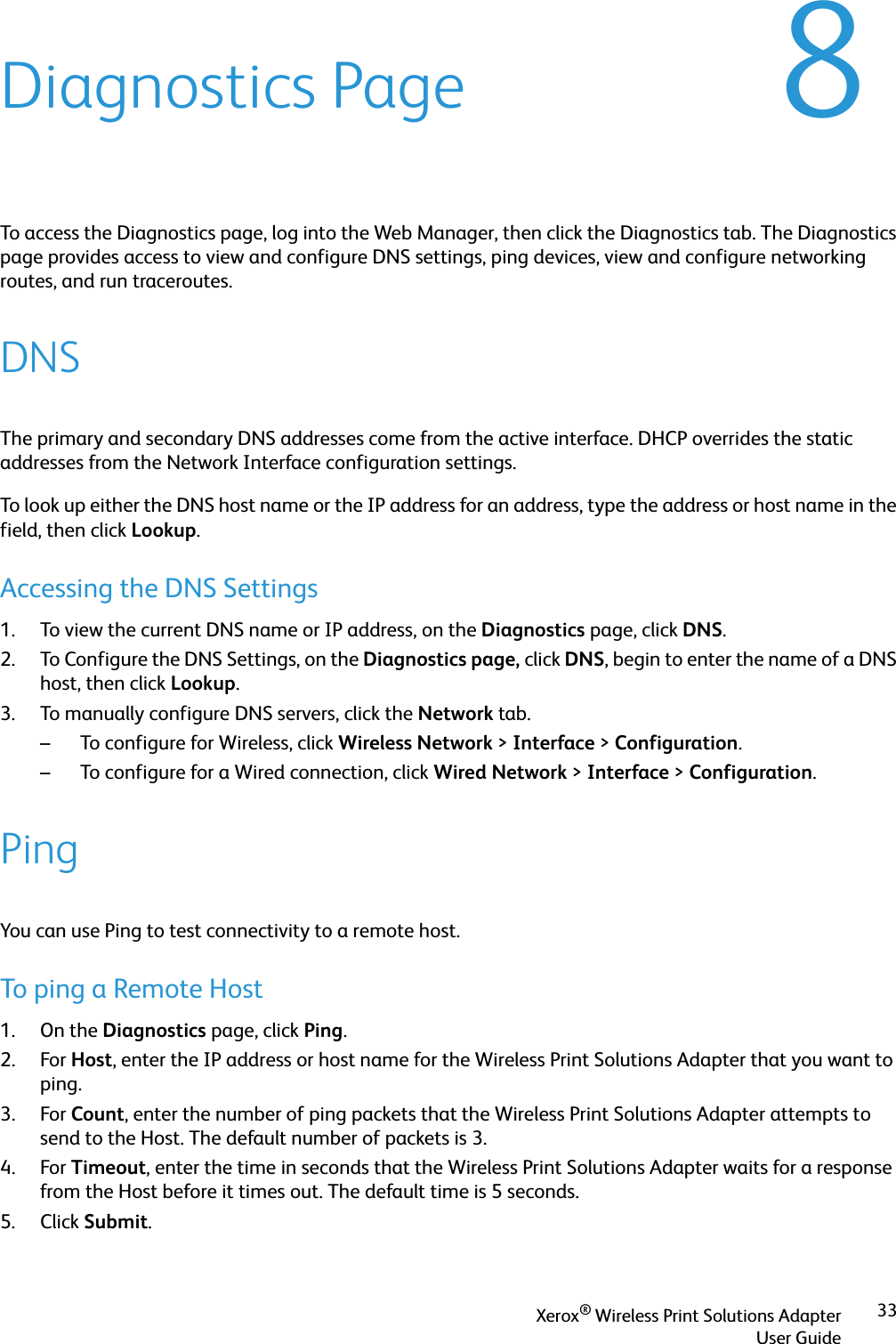 Diagnostics Page

8

To access the Diagnostics page, log into the Web Manager, then click the Diagnostics tab. The Diagnostics page provides access to view and configure DNS settings, ping devices, view and configure networking routes, and run traceroutes.

DNS

The primary and secondary DNS addresses come from the active interface. DHCP overrides the static addresses from the Network Interface configuration settings.

To look up either the DNS host name or the IP address for an address, type the address or host name in the field, then click Lookup.

Accessing the DNS Settings

1. To view the current DNS name or IP address, on the Diagnostics page, click DNS.
2. To Configure the DNS Settings, on the Diagnostics page, click DNS, begin to enter the name of a DNS host, then click Lookup.
3. To manually configure DNS servers, click the Network tab.
– To configure for Wireless, click Wireless Network > Interface > Configuration.
– To configure for a Wired connection, click Wired Network > Interface > Configuration.

Ping

You can use Ping to test connectivity to a remote host.

To ping a Remote Host

1. On the Diagnostics page, click Ping.
2. For Host, enter the IP address or host name for the Wireless Print Solutions Adapter that you want to ping.
3. For Count, enter the number of ping packets that the Wireless Print Solutions Adapter attempts to send to the Host. The default number of packets is 3.
4. For Timeout, enter the time in seconds that the Wireless Print Solutions Adapter waits for a response from the Host before it times out. The default time is 5 seconds.
5. Click Submit.

Xerox® Wireless Print Solutions Adapter
User Guide

33